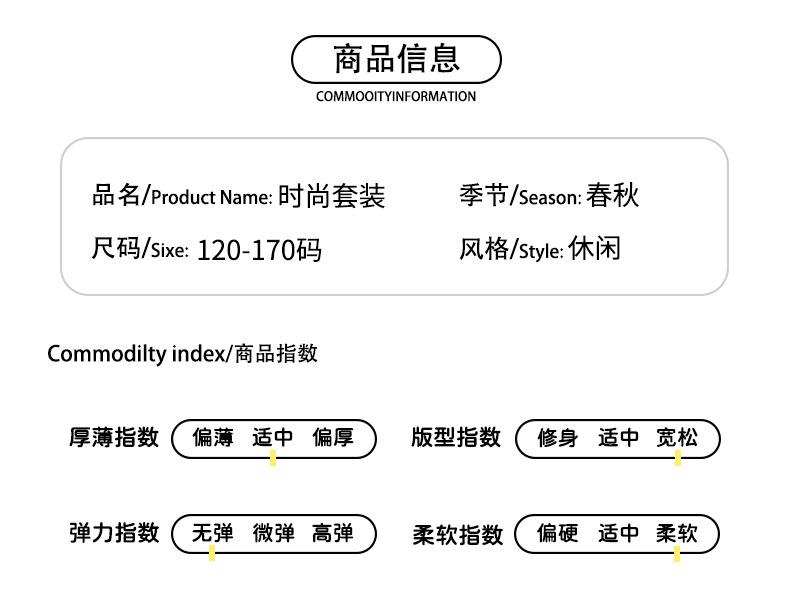 商品信息

COMMOOITYINFORMATION

品名/Product Name: 时尚套装

尺码/Sixe: 120-170码

季节/Season: 春秋

风格/Style: 休闲

Commodilty index/商品指数

厚薄指数 偏薄 适中 偏厚

版型指数 修身 适中 宽松

弹力指数 无弹 微弹 高弹

柔软指数 偏硬 适中 柔软